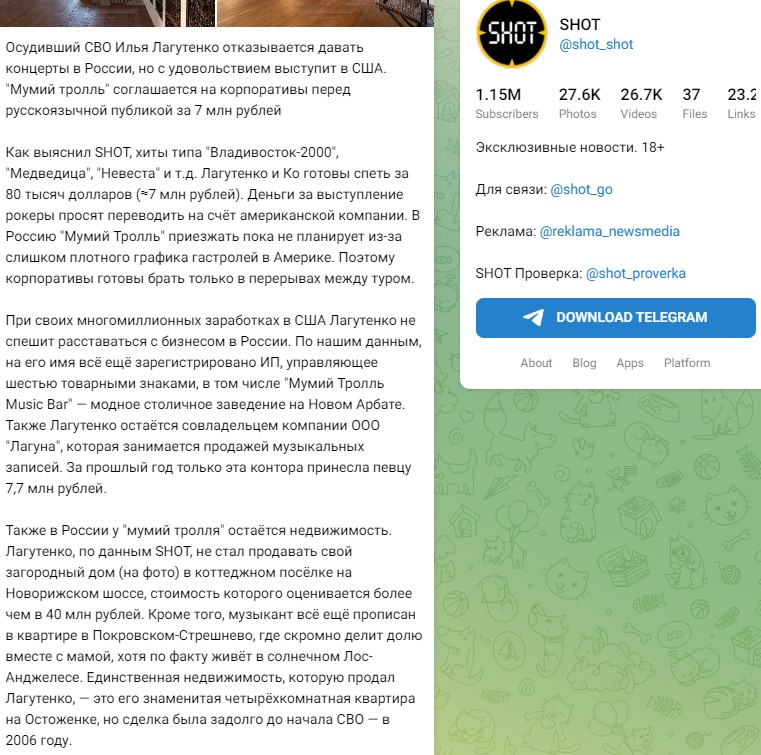 Осудивший СВО Илья Лагутенко отказывается давать концерты в России, но с удовольствием выступит в США. "Мумий тролль" соглашается на корпоративы перед русскоязычной публикой за 7 млн рублей

Как выяснил SHOT, хиты типа "Владивосток-2000", "Медведица", "Невеста" и т.д. Лагутенко и Ко готовы спеть за 80 тысяч долларов (≈7 млн рублей). Деньги за выступление рокеры просят переводить на счёт американской компании. В Россию "Мумий Тролль" приезжать пока не планирует из-за слишком плотного графика гастролей в Америке. Поэтому корпоративы готовы брать только в перерывах между туром.

При своих многомиллионных заработках в США Лагутенко не спешит расставаться с бизнесом в России. По нашим данным, на его имя всё ещё зарегистрировано ИП, управляющее шестью товарными знаками, в том числе "Мумий Тролль Music Bar" — модное столичное заведение на Новом Арбате. Также Лагутенко остаётся совладельцем компании ООО "Лагуна", которая занимается продажей музыкальных записей. За прошлый год только эта контора принесла певцу 7,7 млн рублей.

Также в России у "мумий тролля" остаётся недвижимость. Лагутенко, по данным SHOT, не стал продавать свой загородный дом (на фото) в коттеджном посёлке на Новорижском шоссе, стоимость которого оценивается более чем в 40 млн рублей. Кроме того, музыкант всё ещё прописан в квартире в Покровском-Стрешнево, где скромно делит долю вместе с мамой, хотя по факту живёт в солнечном Лос-Анджелесе. Единственная недвижимость, которую продал Лагутенко, — это его знаменитая четырёхкомнатная квартира на Остоженке, но сделка была задолго до начала СВО — в 2006 году.

SHOT
SHOT
@shot_shot

1.15M Subscribers
27.6K Photos
26.7K Videos
37 Files
23.2 Links

Эксклюзивные новости. 18+

Для связи: @shot_go

Реклама: @reklama_newsmedia

SHOT Проверка: @shot_proverka

DOWNLOAD TELEGRAM

About Blog Apps Platform